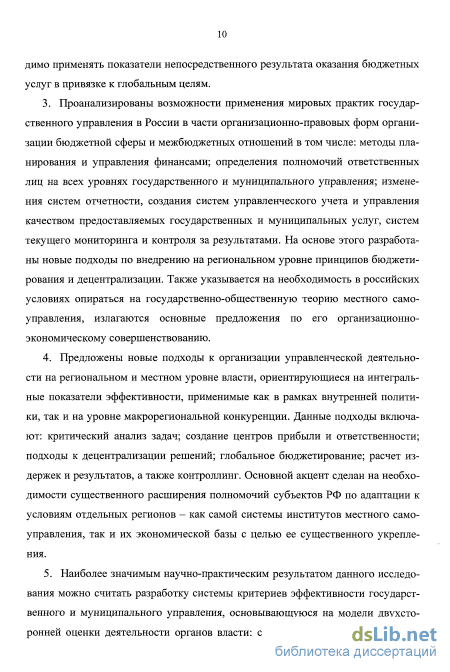 10

димо применять показатели непосредственного результата оказания бюджетных услуг в привязке к глобальным целям.

3. Проанализированы возможности применения мировых практик государственного управления в России в части организационно-правовых форм организации бюджетной сферы и межбюджетных отношений в том числе: методы планирования и управления финансами; определения полномочий ответственных лиц на всех уровнях государственного и муниципального управления; изменения систем отчетности, создания систем управленческого учета и управления качеством предоставляемых государственных и муниципальных услуг, систем текущего мониторинга и контроля за результатами. На основе этого разработаны новые подходы по внедрению на региональном уровне принципов бюджетирования и децентрализации. Также указывается на необходимость в российских условиях опираться на государственно-общественную теорию местного самоуправления, излагаются основные предложения по его организационно-экономическому совершенствованию.

4. Предложены новые подходы к организации управленческой деятельности на региональном и местном уровне власти, ориентирующиеся на интегральные показатели эффективности, применимые как в рамках внутренней политики, так и на уровне макрорегиональной конкуренции. Данные подходы включают: критический анализ задач; создание центров прибыли и ответственности; подходы к децентрализации решений; глобальное бюджетирование; расчет издержек и результатов, а также контроллинг. Основной акцент сделан на необходимости существенного расширения полномочий субъектов РФ по адаптации к условиям отдельных регионов – как самой системы институтов местного самоуправления, так и их экономической базы с целью ее существенного укрепления.

5. Наиболее значимым научно-практическим результатом данного исследования можно считать разработку системы критериев эффективности государственного и муниципального управления, основывающуюся на модели двухсторонней оценки деятельности органов власти: с

dsLib.net
библиотека диссертаций